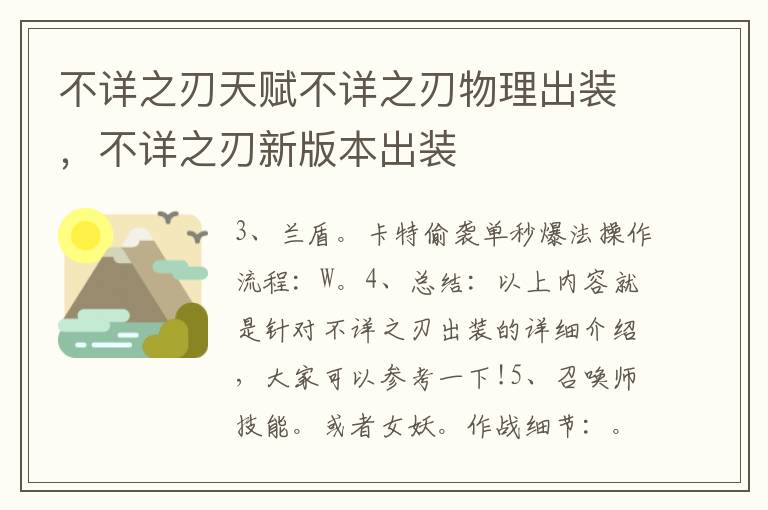 不详之刃天赋不详之刃物理出装，不详之刃新版本出装

3、兰盾。卡特偷袭单秒爆法操作流程：W。4、总结：以上内容就是针对不详之刃出装的详细介绍，大家可以参考一下!5、召唤师技能。或者女妖。作战细节：。